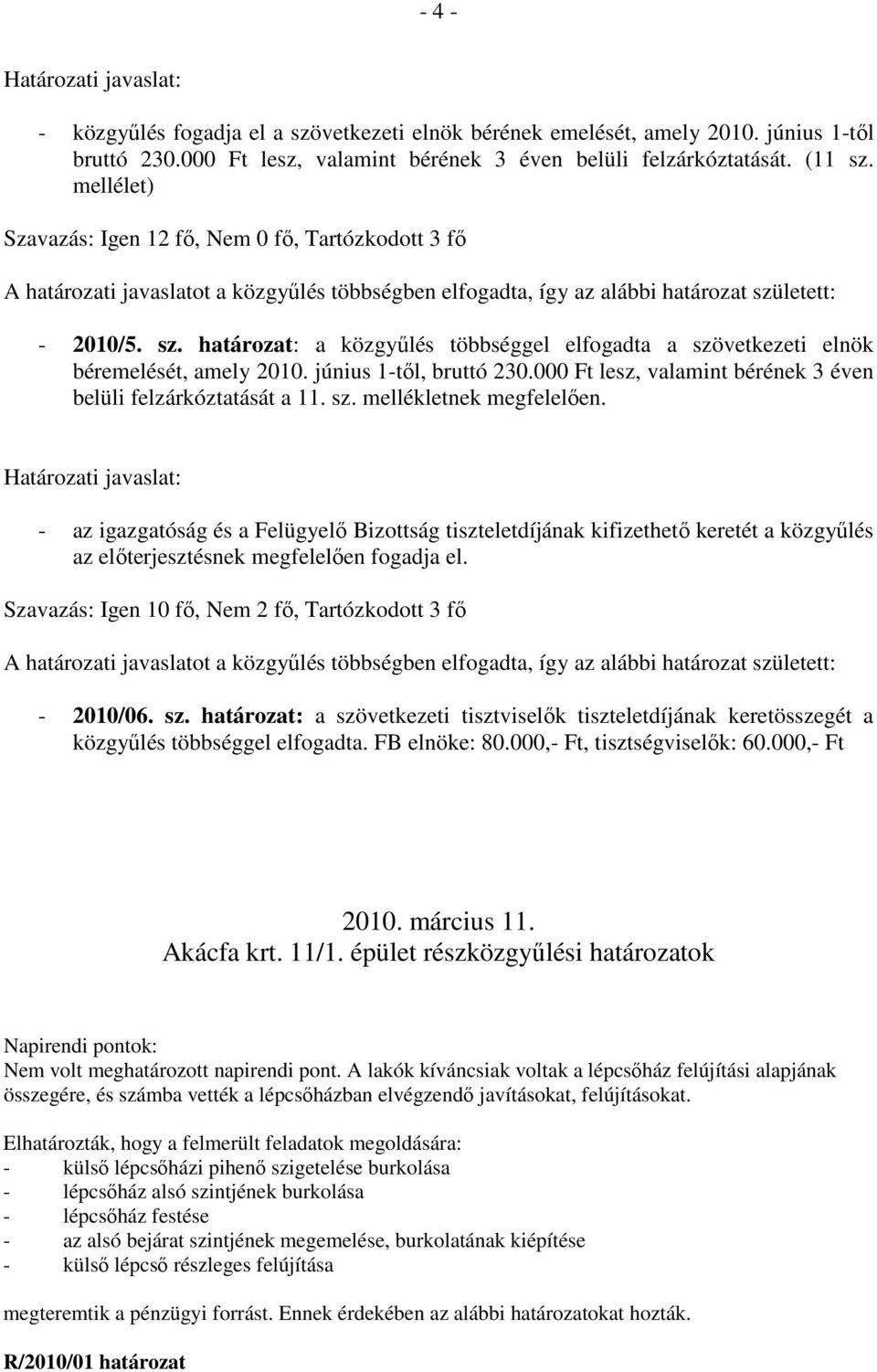 - 4 -

Határozati javaslat:

- közgyűlés fogadja el a szövetkezeti elnök bérének emelését, amely 2010. június 1-től bruttó 230.000 Ft lesz, valamint bérének 3 éven belüli felzárkóztatását. (11 sz. mellélet)

Szavazás: Igen 12 fő, Nem 0 fő, Tartózkodott 3 fő

A határozati javaslatot a közgyűlés többségben elfogadta, így az alábbi határozat született:

- 2010/5. sz. határozat: a közgyűlés többséggel elfogadta a szövetkezeti elnök béremelését, amely 2010. június 1-től, bruttó 230.000 Ft lesz, valamint bérének 3 éven belüli felzárkóztatását a 11. sz. mellékletnek megfelelően.

Határozati javaslat:

- az igazgatóság és a Felügyelő Bizottság tiszteletdíjának kifizethető keretét a közgyűlés az előterjesztésnek megfelelően fogadja el.

Szavazás: Igen 10 fő, Nem 2 fő, Tartózkodott 3 fő

A határozati javaslatot a közgyűlés többségben elfogadta, így az alábbi határozat született:

- 2010/06. sz. határozat: a szövetkezeti tisztviselők tiszteletdíjának keretösszegét a közgyűlés többséggel elfogadta. FB elnöke: 80.000,- Ft, tisztségviselők: 60.000,- Ft

2010. március 11.
Akácfa krt. 11/1. épület részközgyűlési határozatok

Napirendi pontok:
Nem volt meghatározott napirendi pont. A lakók kíváncsiak voltak a lépcsőház felújítási alapjának összegére, és számba vették a lépcsőházban elvégzendő javításokat, felújításokat.

Elhatározták, hogy a felmerült feladatok megoldására:
- külső lépcsőházi pihenő szigetelése burkolása
- lépcsőház alsó szintjének burkolása
- lépcsőház festése
- az alsó bejárat szintjének megemelése, burkolatának kiépítése
- külső lépcső részleges felújítása

megteremtik a pénzügyi forrást. Ennek érdekében az alábbi határozatokat hozták.

R/2010/01 határozat